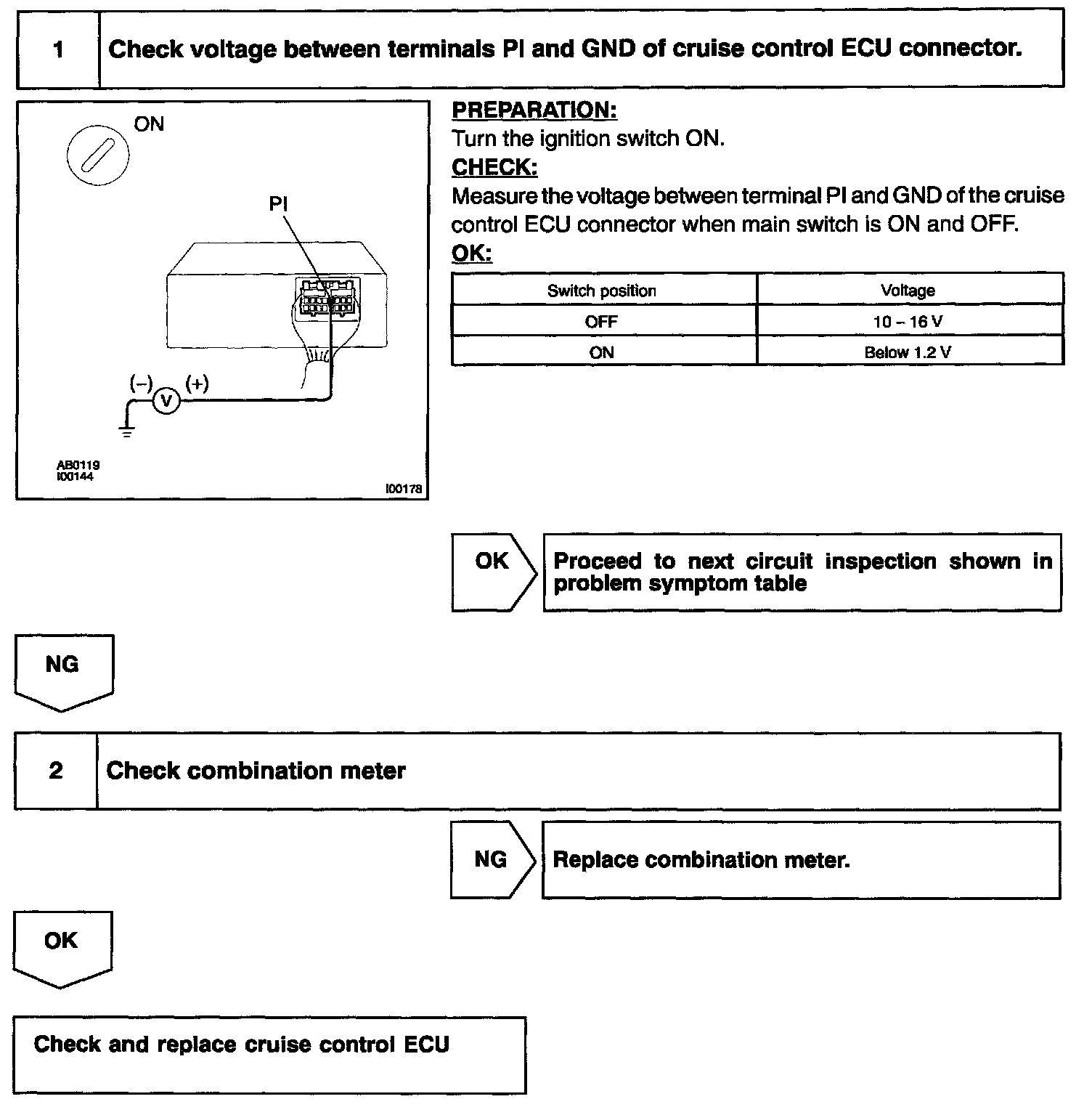 1 Check voltage between terminals PI and GND of cruise control ECU connector.

ON

PI

(–) V (+)

AB0119
I00144

I00178

PREPARATION:
Turn the ignition switch ON.
CHECK:
Measure the voltage between terminal PI and GND of the cruise control ECU connector when main switch is ON and OFF.
OK:

| Switch position | Voltage |
|---|---|
| OFF | 10 – 16 V |
| ON | Below 1.2 V |

OK Proceed to next circuit inspection shown in problem symptom table

NG

2 Check combination meter

NG Replace combination meter.

OK

Check and replace cruise control ECU